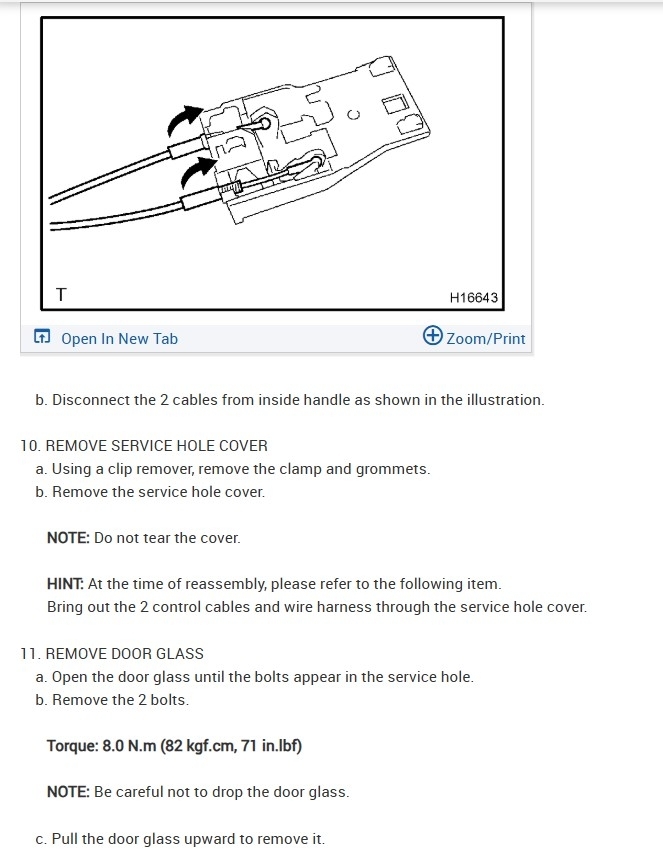 T

H16643

Open In New Tab

Zoom/Print

b. Disconnect the 2 cables from inside handle as shown in the illustration.

10. REMOVE SERVICE HOLE COVER

a. Using a clip remover, remove the clamp and grommets.

b. Remove the service hole cover.

NOTE: Do not tear the cover.

HINT: At the time of reassembly, please refer to the following item.
Bring out the 2 control cables and wire harness through the service hole cover.

11. REMOVE DOOR GLASS

a. Open the door glass until the bolts appear in the service hole.

b. Remove the 2 bolts.

Torque: 8.0 N.m (82 kgf.cm, 71 in.lbf)

NOTE: Be careful not to drop the door glass.

c. Pull the door glass upward to remove it.